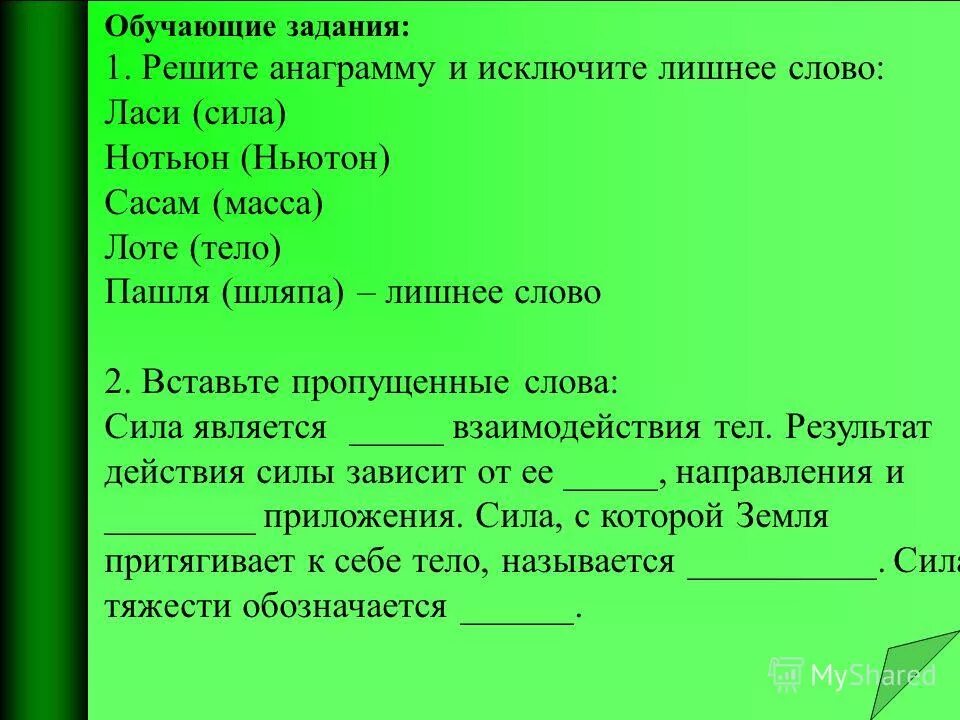 Обучающие задания:
1. Решите анаграмму и исключите лишнее слово:
Ласи (сила)
Нотьюн (Ньютон)
Сасам (масса)
Лоте (тело)
Пашля (шляпа) – лишнее слово

2. Вставьте пропущенные слова:
Сила является _____ взаимодействия тел. Результат действия силы зависит от ее _____, направления и ________ приложения. Сила, с которой Земля притягивает к себе тело, называется __________. Сила тяжести обозначается ______.

MyShared